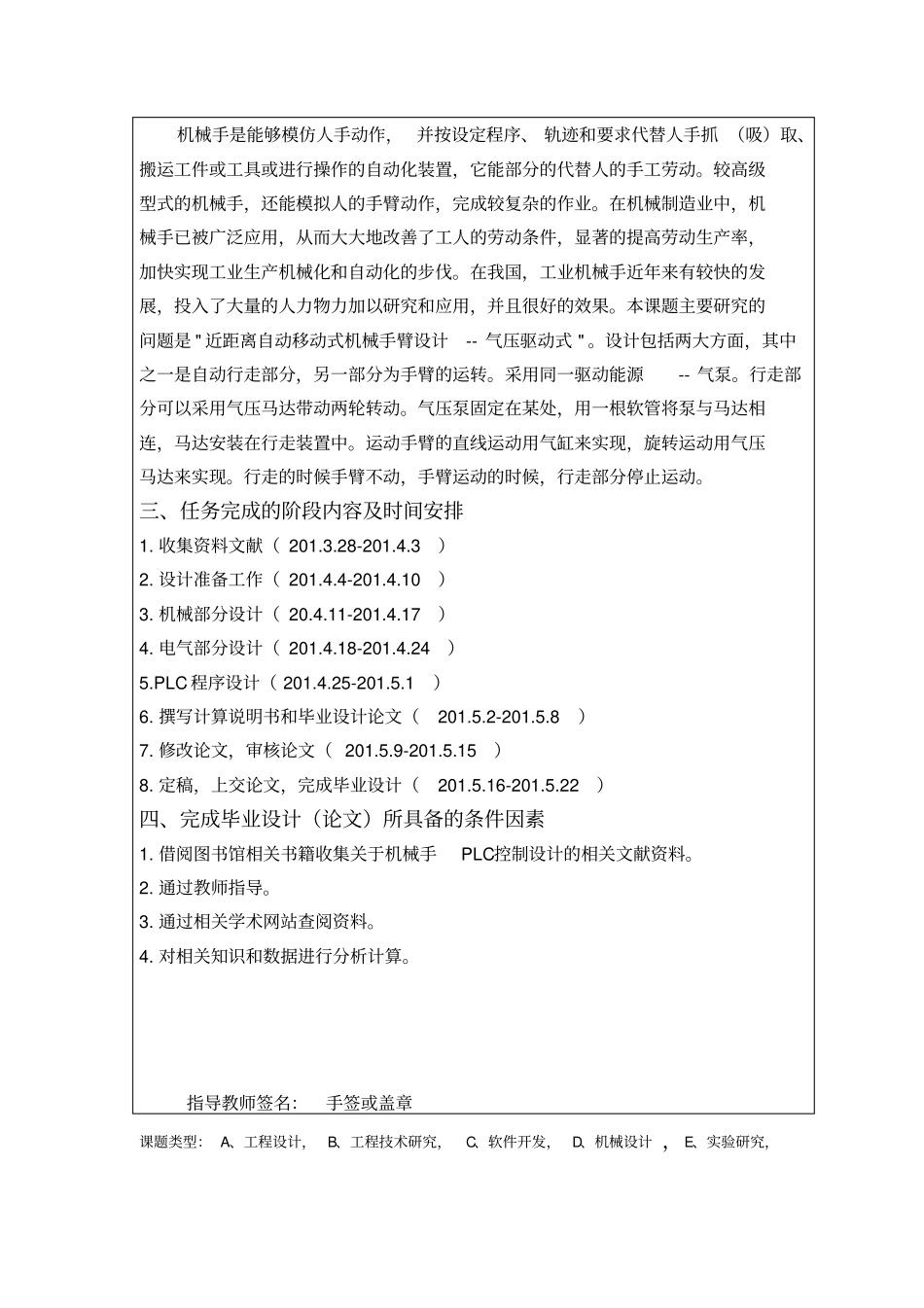 机械手是能够模仿人手动作，并按设定程序、轨迹和要求代替人手抓（吸）取、搬运工件或工具或进行操作的自动化装置，它能部分的代替人的手工劳动。较高级型式的机械手，还能模拟人的手臂动作，完成较复杂的作业。在机械制造业中，机械手已被广泛应用，从而大大地改善了工人的劳动条件，显著的提高劳动生产率，加快实现工业生产机械化和自动化的步伐。在我国，工业机械手近年来有较快的发展，投入了大量的人力物力加以研究和应用，并且很好的效果。本课题主要研究的问题是"近距离自动移动式机械手臂设计 -- 气压驱动式"。设计包括两大方面，其中之一是自动行走部分，另一部分为手臂的运转。采用同一驱动能源 -- 气泵。行走部分可以采用气压马达带动两轮转动。气压泵固定在某处，用一根软管将泵与马达相连，马达安装在行走装置中。运动手臂的直线运动用气缸来实现，旋转运动用气压马达来实现。行走的时候手臂不动，手臂运动的时候，行走部分停止运动。

三、任务完成的阶段内容及时间安排

1. 收集资料文献（ 201.3.28-201.4.3 ）

2. 设计准备工作（ 201.4.4-201.4.10 ）

3. 机械部分设计（ 20.4.11-201.4.17 ）

4. 电气部分设计（ 201.4.18-201.4.24 ）

5.PLC 程序设计（ 201.4.25-201.5.1 ）

6. 撰写计算说明书和毕业设计论文（ 201.5.2-201.5.8 ）

7. 修改论文，审核论文（ 201.5.9-201.5.15 ）

8. 定稿，上交论文，完成毕业设计（ 201.5.16-201.5.22 ）

四、完成毕业设计（论文）所具备的条件因素

1. 借阅图书馆相关书籍收集关于机械手 PLC控制设计的相关文献资料。

2. 通过教师指导。

3. 通过相关学术网站查阅资料。

4. 对相关知识和数据进行分析计算。

指导教师签名： 手签或盖章

课题类型： A、工程设计， B、工程技术研究， C、软件开发， D、机械设计 ， E、实验研究，